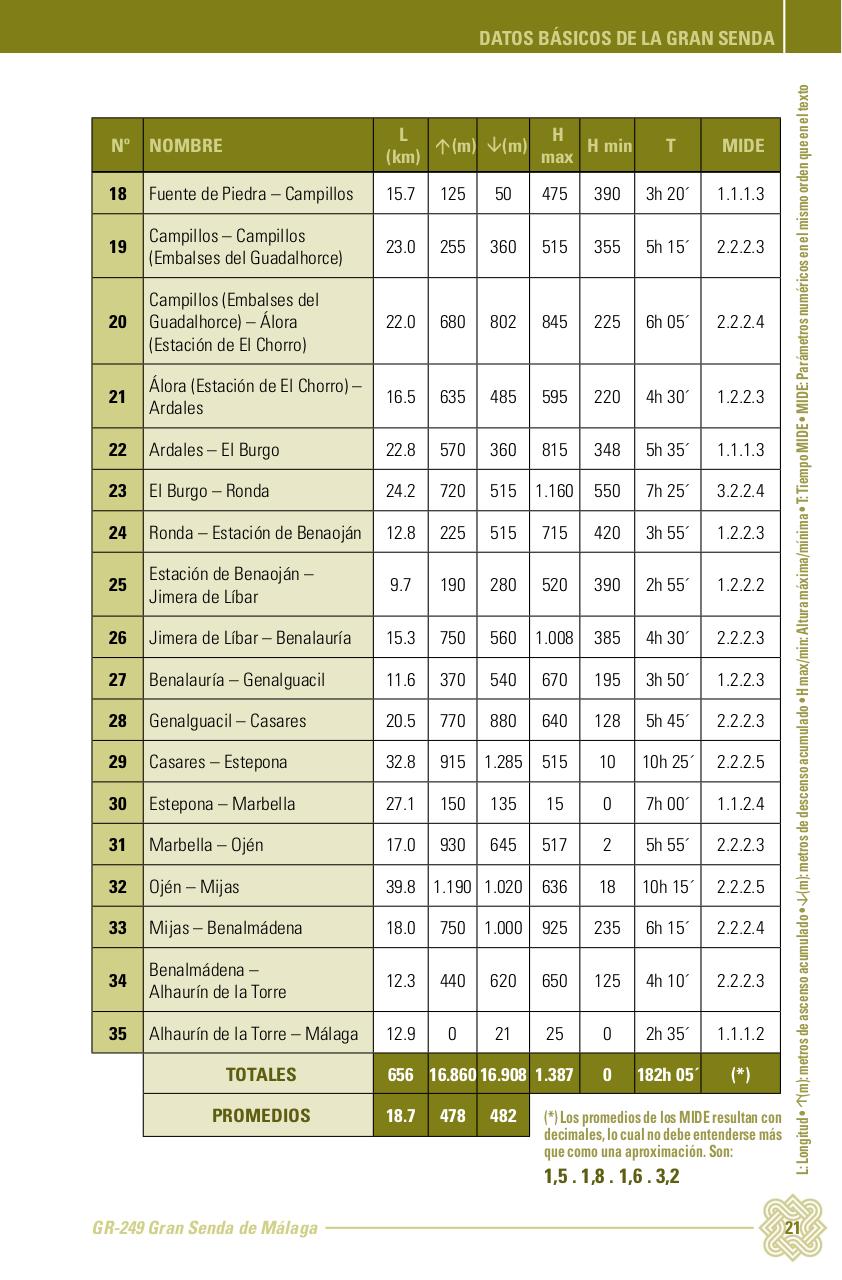 DATOS BÁSICOS DE LA GRAN SENDA

| Nº | NOMBRE | L (km) | ↑(m) | ↓(m) | H max | H min | T | MIDE |
|---|---|---|---|---|---|---|---|---|
| 18 | Fuente de Piedra – Campillos | 15.7 | 125 | 50 | 475 | 390 | 3h 20´ | 1.1.1.3 |
| 19 | Campillos – Campillos (Embalses del Guadalhorce) | 23.0 | 255 | 360 | 515 | 355 | 5h 15´ | 2.2.2.3 |
| 20 | Campillos (Embalses del Guadalhorce) – Álora (Estación de El Chorro) | 22.0 | 680 | 802 | 845 | 225 | 6h 05´ | 2.2.2.4 |
| 21 | Álora (Estación de El Chorro) – Ardales | 16.5 | 635 | 485 | 595 | 220 | 4h 30´ | 1.2.2.3 |
| 22 | Ardales – El Burgo | 22.8 | 570 | 360 | 815 | 348 | 5h 35´ | 1.1.1.3 |
| 23 | El Burgo – Ronda | 24.2 | 720 | 515 | 1.160 | 550 | 7h 25´ | 3.2.2.4 |
| 24 | Ronda – Estación de Benaoján | 12.8 | 225 | 515 | 715 | 420 | 3h 55´ | 1.2.2.3 |
| 25 | Estación de Benaoján – Jimera de Líbar | 9.7 | 190 | 280 | 520 | 390 | 2h 55´ | 1.2.2.2 |
| 26 | Jimera de Líbar – Benalauría | 15.3 | 750 | 560 | 1.008 | 385 | 4h 30´ | 2.2.2.3 |
| 27 | Benalauría – Genalguacil | 11.6 | 370 | 540 | 670 | 195 | 3h 50´ | 1.2.2.3 |
| 28 | Genalguacil – Casares | 20.5 | 770 | 880 | 640 | 128 | 5h 45´ | 2.2.2.3 |
| 29 | Casares – Estepona | 32.8 | 915 | 1.285 | 515 | 10 | 10h 25´ | 2.2.2.5 |
| 30 | Estepona – Marbella | 27.1 | 150 | 135 | 15 | 0 | 7h 00´ | 1.1.2.4 |
| 31 | Marbella – Ojén | 17.0 | 930 | 645 | 517 | 2 | 5h 55´ | 2.2.2.3 |
| 32 | Ojén – Mijas | 39.8 | 1.190 | 1.020 | 636 | 18 | 10h 15´ | 2.2.2.5 |
| 33 | Mijas – Benalmádena | 18.0 | 750 | 1.000 | 925 | 235 | 6h 15´ | 2.2.2.4 |
| 34 | Benalmádena – Alhaurín de la Torre | 12.3 | 440 | 620 | 650 | 125 | 4h 10´ | 2.2.2.3 |
| 35 | Alhaurín de la Torre – Málaga | 12.9 | 0 | 21 | 25 | 0 | 2h 35´ | 1.1.1.2 |
| | TOTALES | 656 | 16.860 | 16.908 | 1.387 | 0 | 182h 05´ | (*) |
| | PROMEDIOS | 18.7 | 478 | 482 | | | | |

(*) Los promedios de los MIDE resultan con decimales, lo cual no debe entenderse más que como una aproximación. Son:
1,5 . 1,8 . 1,6 . 3,2

L: Longitud • ↑(m): metros de ascenso acumulado • ↓(m): metros de descenso acumulado • H max/min: Altura máxima/mínima • T: Tiempo MIDE • MIDE: Parámetros numéricos en el mismo orden que en el texto

GR-249 Gran Senda de Málaga
21